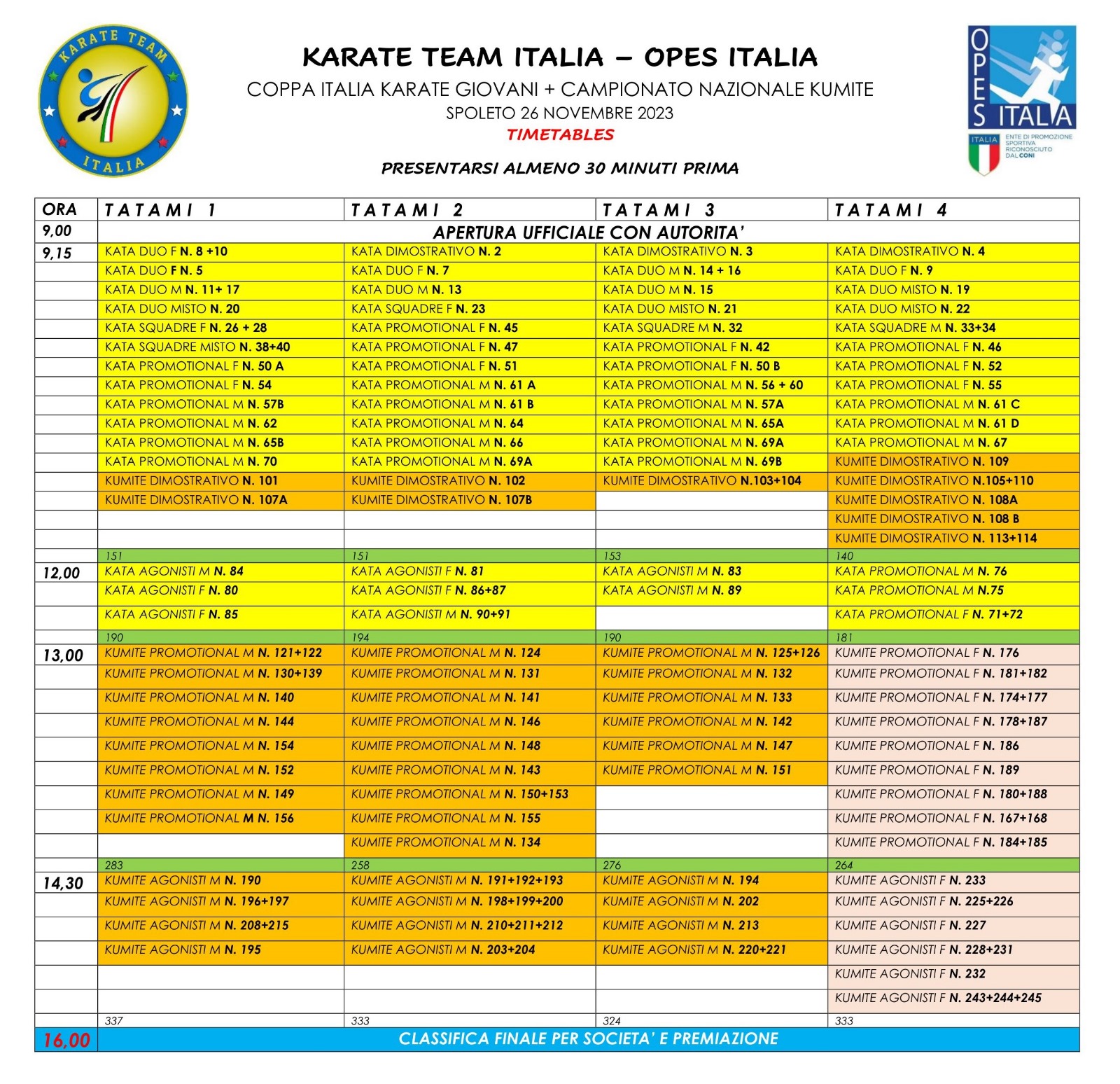 KARATE TEAM ITALIA

KARATE TEAM ITALIA – OPES ITALIA

COPPA ITALIA KARATE GIOVANI + CAMPIONATO NAZIONALE KUMITE

SPOLETO 26 NOVEMBRE 2023

TIMETABLES

PRESENTARSI ALMENO 30 MINUTI PRIMA

OPES ITALIA
ITALIA ENTE DI PROMOZIONE SPORTIVA RICONOSCIUTO DAL CONI

| ORA | TATAMI 1 | TATAMI 2 | TATAMI 3 | TATAMI 4 |
|---|---|---|---|---|
| 9,00 | APERTURA UFFICIALE CON AUTORITA' | | | |
| 9,15 | KATA DUO F N. 8 +10 | KATA DIMOSTRATIVO N. 2 | KATA DIMOSTRATIVO N. 3 | KATA DIMOSTRATIVO N. 4 |
| | KATA DUO F N. 5 | KATA DUO F N. 7 | KATA DUO M N. 14 + 16 | KATA DUO F N. 9 |
| | KATA DUO M N. 11+ 17 | KATA DUO M N. 13 | KATA DUO M N. 15 | KATA DUO MISTO N. 19 |
| | KATA DUO MISTO N. 20 | KATA SQUADRE F N. 23 | KATA DUO MISTO N. 21 | KATA DUO MISTO N. 22 |
| | KATA SQUADRE F N. 26 + 28 | KATA PROMOTIONAL F N. 45 | KATA SQUADRE M N. 32 | KATA SQUADRE M N. 33+34 |
| | KATA SQUADRE MISTO N. 38+40 | KATA PROMOTIONAL F N. 47 | KATA PROMOTIONAL F N. 42 | KATA PROMOTIONAL F N. 46 |
| | KATA PROMOTIONAL F N. 50 A | KATA PROMOTIONAL F N. 51 | KATA PROMOTIONAL F N. 50 B | KATA PROMOTIONAL F N. 52 |
| | KATA PROMOTIONAL F N. 54 | KATA PROMOTIONAL M N. 61 A | KATA PROMOTIONAL M N. 56 + 60 | KATA PROMOTIONAL F N. 55 |
| | KATA PROMOTIONAL M N. 57B | KATA PROMOTIONAL M N. 61 B | KATA PROMOTIONAL M N. 57A | KATA PROMOTIONAL M N. 61 C |
| | KATA PROMOTIONAL M N. 62 | KATA PROMOTIONAL M N. 64 | KATA PROMOTIONAL M N. 65A | KATA PROMOTIONAL M N. 61 D |
| | KATA PROMOTIONAL M N. 65B | KATA PROMOTIONAL M N. 66 | KATA PROMOTIONAL M N. 69A | KATA PROMOTIONAL M N. 67 |
| | KATA PROMOTIONAL M N. 70 | KATA PROMOTIONAL M N. 69A | KATA PROMOTIONAL M N. 69B | KUMITE DIMOSTRATIVO N. 109 |
| | KUMITE DIMOSTRATIVO N. 101 | KUMITE DIMOSTRATIVO N. 102 | KUMITE DIMOSTRATIVO N.103+104 | KUMITE DIMOSTRATIVO N.105+110 |
| | KUMITE DIMOSTRATIVO N. 107A | KUMITE DIMOSTRATIVO N. 107B | | KUMITE DIMOSTRATIVO N. 108A |
| | | | | KUMITE DIMOSTRATIVO N. 108 B |
| | | | | KUMITE DIMOSTRATIVO N. 113+114 |
| | 151 | 151 | 153 | 140 |
| 12,00 | KATA AGONISTI M N. 84 | KATA AGONISTI F N. 81 | KATA AGONISTI M N. 83 | KATA PROMOTIONAL M N. 76 |
| | KATA AGONISTI F N. 80 | KATA AGONISTI F N. 86+87 | KATA AGONISTI M N. 89 | KATA PROMOTIONAL M N.75 |
| | KATA AGONISTI F N. 85 | KATA AGONISTI M N. 90+91 | | KATA PROMOTIONAL F N. 71+72 |
| | 190 | 194 | 190 | 181 |
| 13,00 | KUMITE PROMOTIONAL M N. 121+122 | KUMITE PROMOTIONAL M N. 124 | KUMITE PROMOTIONAL M N. 125+126 | KUMITE PROMOTIONAL F N. 176 |
| | KUMITE PROMOTIONAL M N. 130+139 | KUMITE PROMOTIONAL M N. 131 | KUMITE PROMOTIONAL M N. 132 | KUMITE PROMOTIONAL F N. 181+182 |
| | KUMITE PROMOTIONAL M N. 140 | KUMITE PROMOTIONAL M N. 141 | KUMITE PROMOTIONAL M N. 133 | KUMITE PROMOTIONAL F N. 174+177 |
| | KUMITE PROMOTIONAL M N. 144 | KUMITE PROMOTIONAL M N. 146 | KUMITE PROMOTIONAL M N. 142 | KUMITE PROMOTIONAL F N. 178+187 |
| | KUMITE PROMOTIONAL M N. 154 | KUMITE PROMOTIONAL M N. 148 | KUMITE PROMOTIONAL M N. 147 | KUMITE PROMOTIONAL F N. 186 |
| | KUMITE PROMOTIONAL M N. 152 | KUMITE PROMOTIONAL M N. 143 | KUMITE PROMOTIONAL M N. 151 | KUMITE PROMOTIONAL F N. 189 |
| | KUMITE PROMOTIONAL M N. 149 | KUMITE PROMOTIONAL M N. 150+153 | | KUMITE PROMOTIONAL F N. 180+188 |
| | KUMITE PROMOTIONAL M N. 156 | KUMITE PROMOTIONAL M N. 155 | | KUMITE PROMOTIONAL F N. 167+168 |
| | | KUMITE PROMOTIONAL M N. 134 | | KUMITE PROMOTIONAL F N. 184+185 |
| | 283 | 258 | 276 | 264 |
| 14,30 | KUMITE AGONISTI M N. 190 | KUMITE AGONISTI M N. 191+192+193 | KUMITE AGONISTI M N. 194 | KUMITE AGONISTI F N. 233 |
| | KUMITE AGONISTI M N. 196+197 | KUMITE AGONISTI M N. 198+199+200 | KUMITE AGONISTI M N. 202 | KUMITE AGONISTI F N. 225+226 |
| | KUMITE AGONISTI M N. 208+215 | KUMITE AGONISTI M N. 210+211+212 | KUMITE AGONISTI M N. 213 | KUMITE AGONISTI F N. 227 |
| | KUMITE AGONISTI M N. 195 | KUMITE AGONISTI M N. 203+204 | KUMITE AGONISTI M N. 220+221 | KUMITE AGONISTI F N. 228+231 |
| | | | | KUMITE AGONISTI F N. 232 |
| | | | | KUMITE AGONISTI F N. 243+244+245 |
| | 337 | 333 | 324 | 333 |
| 16,00 | CLASSIFICA FINALE PER SOCIETA' E PREMIAZIONE | | | |